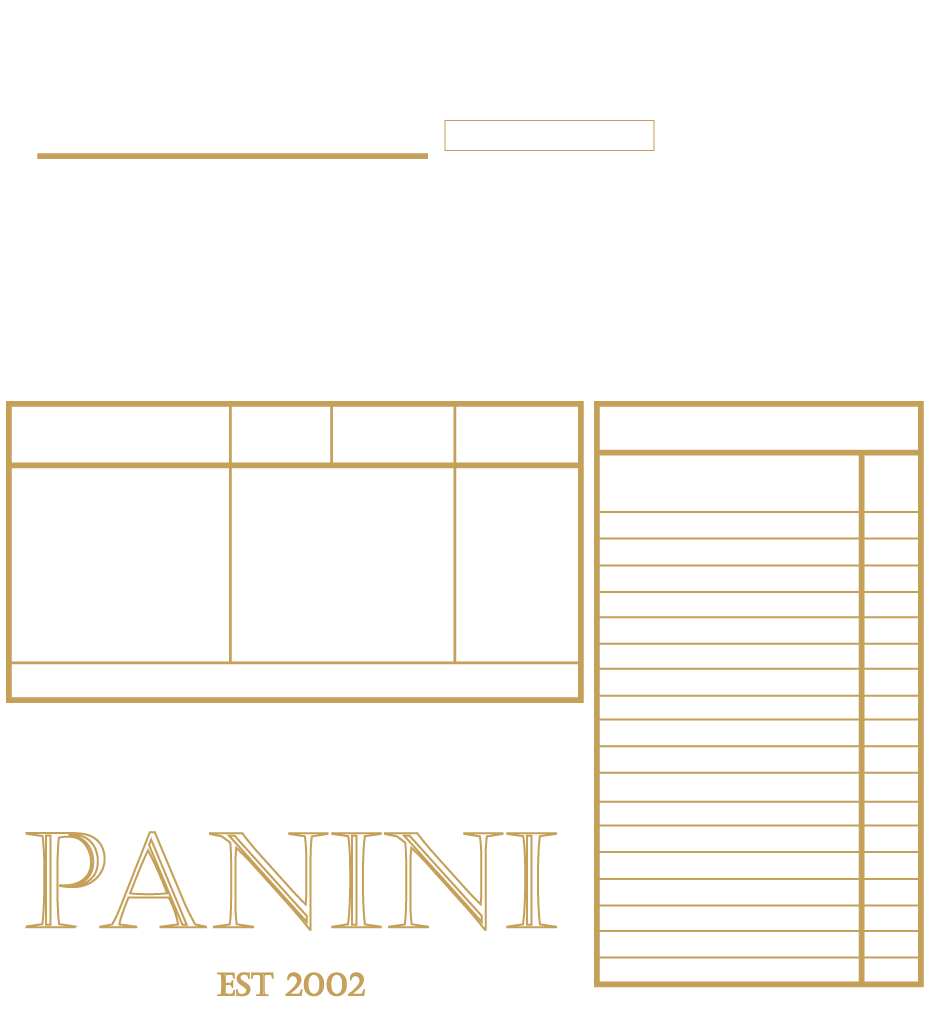 PANINI

EST 2002